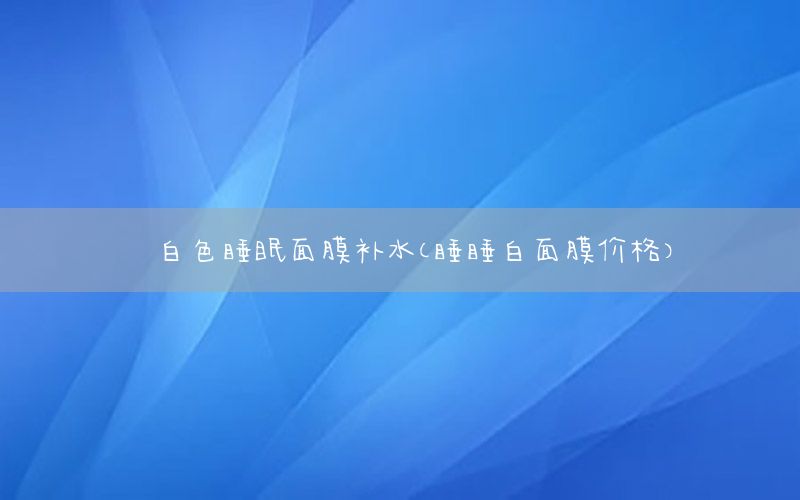 白色睡眠面膜补水(睡睡白面膜价格)